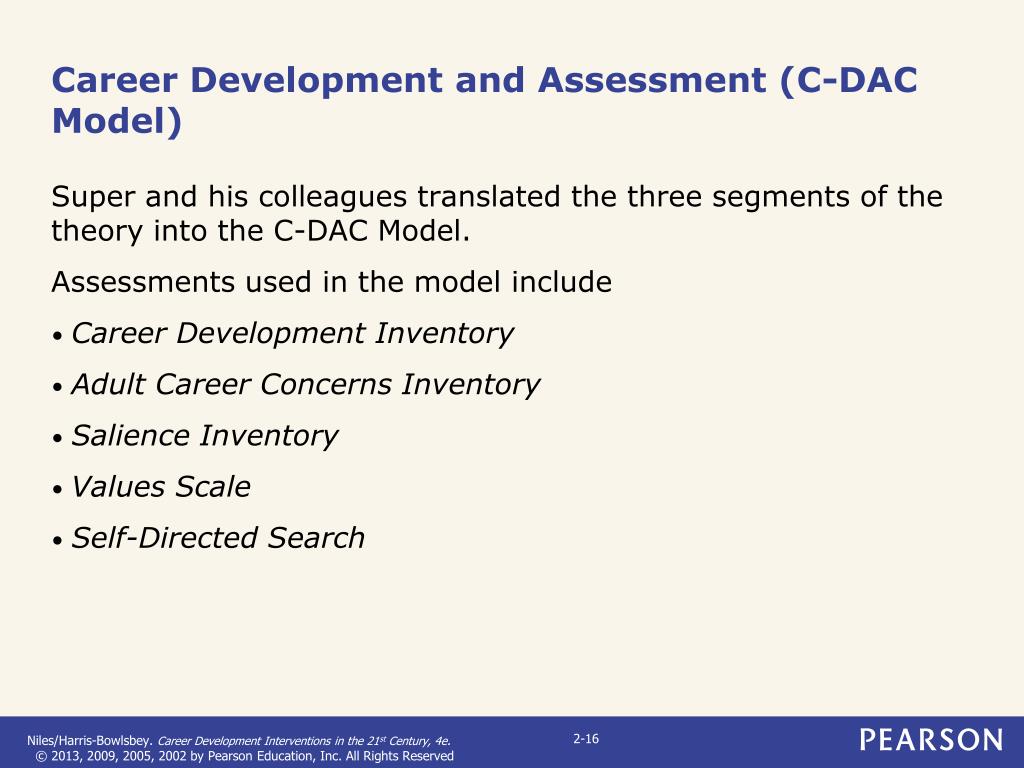 Career Development and Assessment (C-DAC Model)

Super and his colleagues translated the three segments of the theory into the C-DAC Model.

Assessments used in the model include

• Career Development Inventory

• Adult Career Concerns Inventory

• Salience Inventory

• Values Scale

• Self-Directed Search

Niles/Harris-Bowlsbey. Career Development Interventions in the 21$^{st}$ Century, 4e.
© 2013, 2009, 2005, 2002 by Pearson Education, Inc. All Rights Reserved

2-16

PEARSON